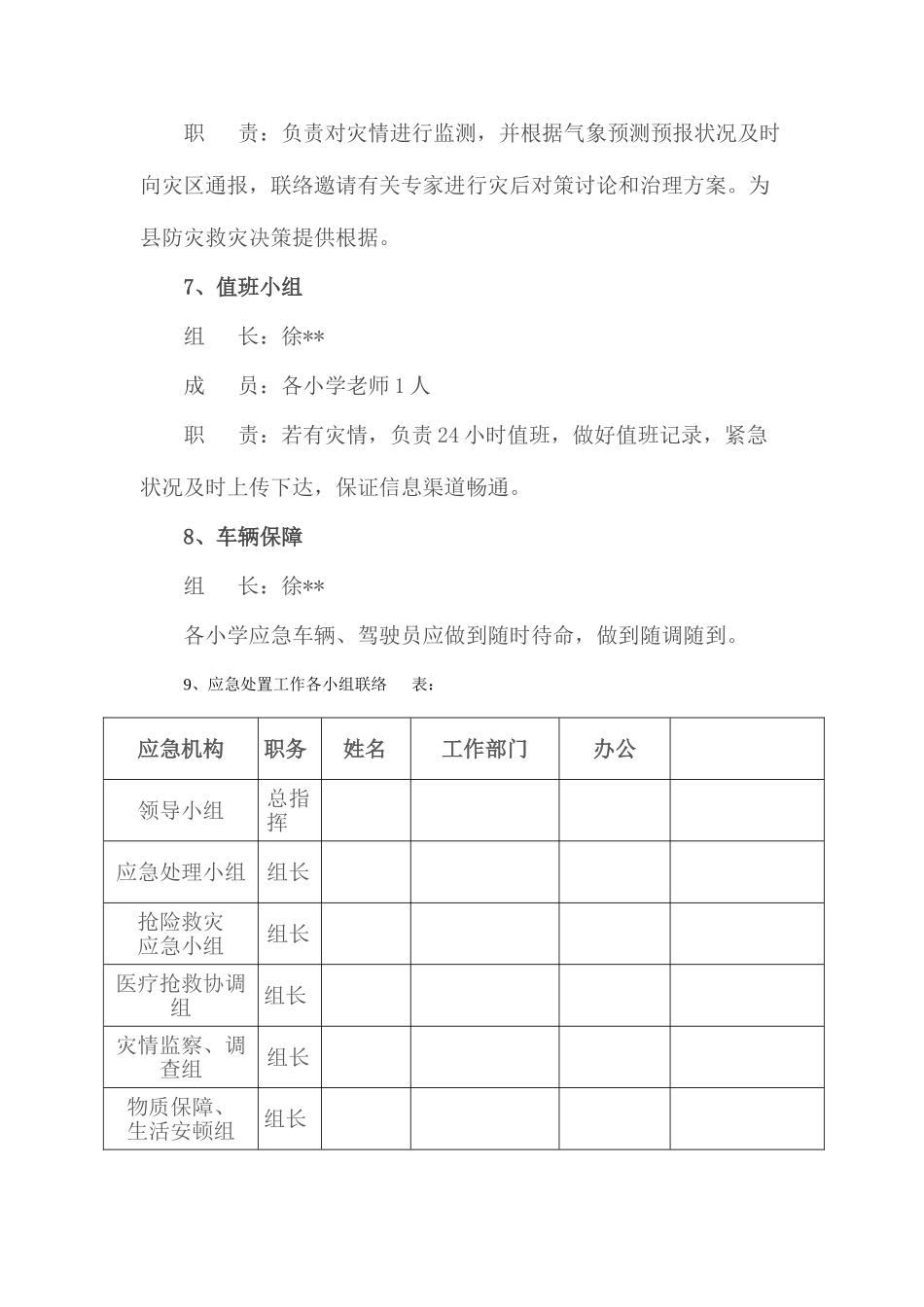 职　　责：负责对灾情进行监测，并根据气象预测预报状况及时向灾区通报，联络邀请有关专家进行灾后对策讨论和治理方案。为县防灾救灾决策提供根据。

7、值班小组

组　　长：徐**

成　　员：各小学老师 1 人

职　　责：若有灾情，负责 24 小时值班，做好值班记录，紧急状况及时上传下达，保证信息渠道畅通。

8、车辆保障

组　　长：徐**

各小学应急车辆、驾驶员应做到随时待命，做到随调随到。

9、应急处置工作各小组联络　　表：

| 应急机构 | 职务 | 姓名 | 工作部门 | 办公 | |
|---|---|---|---|---|---|
| 领导小组 | 总指挥 | | | | |
| 应急处理小组 | 组长 | | | | |
| 抢险救灾应急小组 | 组长 | | | | |
| 医疗抢救协调组 | 组长 | | | | |
| 灾情监察、调查组 | 组长 | | | | |
| 物质保障、生活安顿组 | 组长 | | | | |